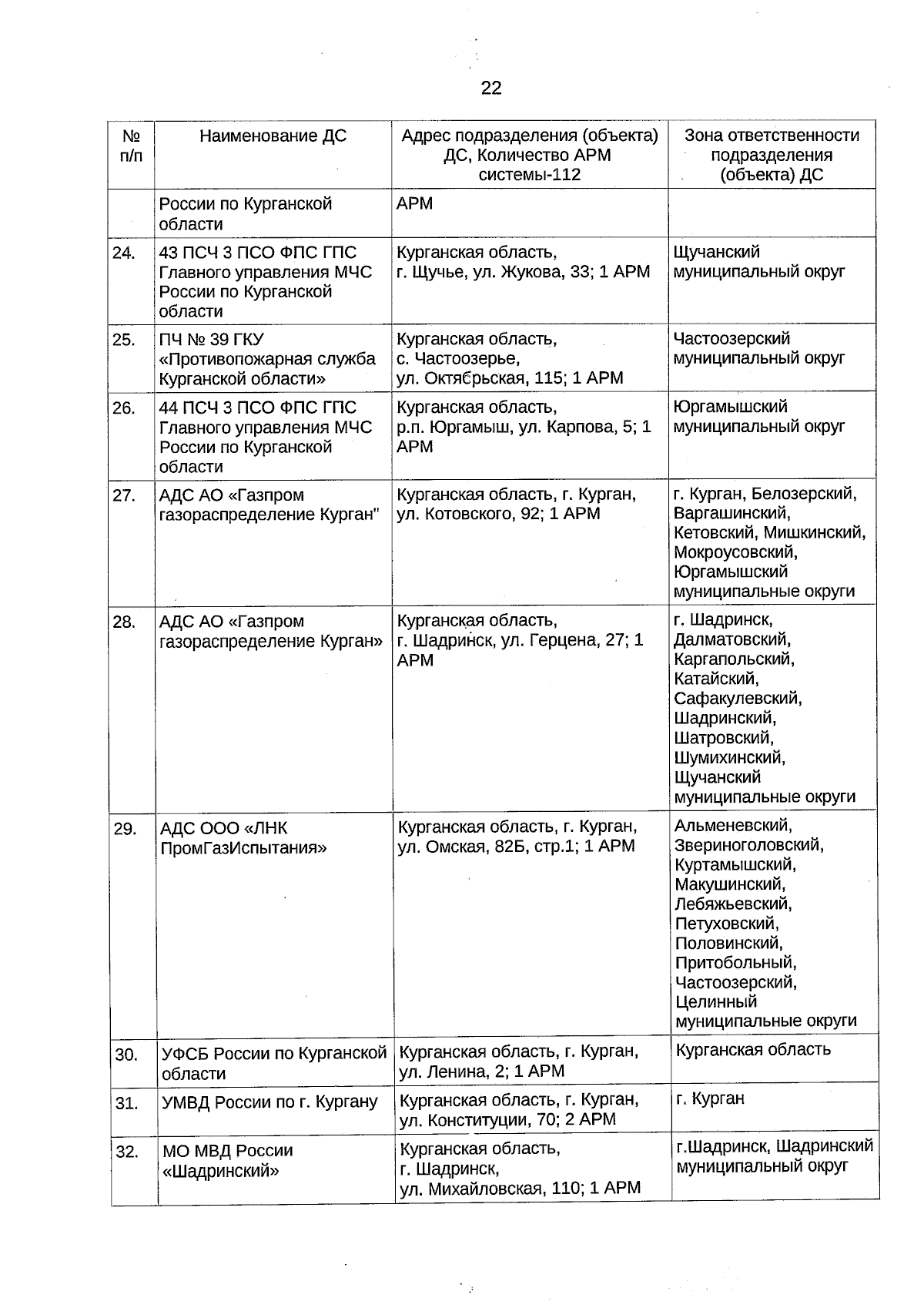 22

| № п/п | Наименование ДС | Адрес подразделения (объекта) ДС, Количество АРМ системы-112 | Зона ответственности подразделения (объекта) ДС |
|---|---|---|---|
| | России по Курганской области | АРМ | |
| 24. | 43 ПСЧ 3 ПСО ФПС ГПС Главного управления МЧС России по Курганской области | Курганская область, г. Щучье, ул. Жукова, 33; 1 АРМ | Щучанский муниципальный округ |
| 25. | ПЧ № 39 ГКУ «Противопожарная служба Курганской области» | Курганская область, с. Частоозерье, ул. Октябрьская, 115; 1 АРМ | Частоозерский муниципальный округ |
| 26. | 44 ПСЧ 3 ПСО ФПС ГПС Главного управления МЧС России по Курганской области | Курганская область, р.п. Юргамыш, ул. Карпова, 5; 1 АРМ | Юргамышский муниципальный округ |
| 27. | АДС АО «Газпром газораспределение Курган" | Курганская область, г. Курган, ул. Котовского, 92; 1 АРМ | г. Курган, Белозерский, Варгашинский, Кетовский, Мишкинский, Мокроусовский, Юргамышский муниципальные округи |
| 28. | АДС АО «Газпром газораспределение Курган» | Курганская область, г. Шадринск, ул. Герцена, 27; 1 АРМ | г. Шадринск, Далматовский, Каргапольский, Катайский, Сафакулевский, Шадринский, Шатровский, Шумихинский, Щучанский муниципальные округи |
| 29. | АДС ООО «ЛНК ПромГазИспытания» | Курганская область, г. Курган, ул. Омская, 82Б, стр.1; 1 АРМ | Альменевский, Звериноголовский, Куртамышский, Макушинский, Лебяжьевский, Петуховский, Половинский, Притобольный, Частоозерский, Целинный муниципальные округи |
| 30. | УФСБ России по Курганской области | Курганская область, г. Курган, ул. Ленина, 2; 1 АРМ | Курганская область |
| 31. | УМВД России по г. Кургану | Курганская область, г. Курган, ул. Конституции, 70; 2 АРМ | г. Курган |
| 32. | МО МВД России «Шадринский» | Курганская область, г. Шадринск, ул. Михайловская, 110; 1 АРМ | г.Шадринск, Шадринский муниципальный округ |